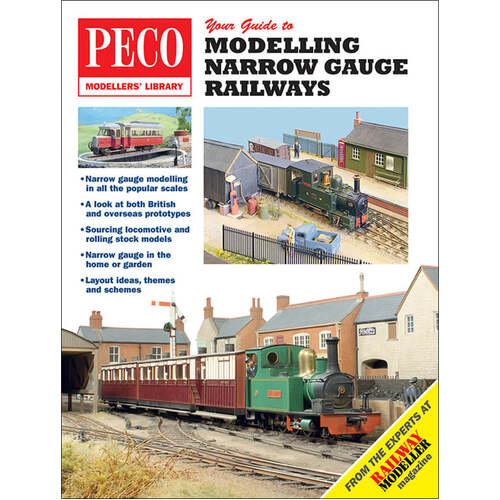 PECO
MODELLERS' LIBRARY

Your Guide to
MODELLING
NARROW GAUGE
RAILWAYS

• Narrow gauge modelling in all the popular scales

• A look at both British and overseas prototypes

• Sourcing locomotive and rolling stock models

• Narrow gauge in the home or garden

• Layout ideas, themes and schemes

FROM THE EXPERTS AT
RAILWAY
MODELLER
magazine